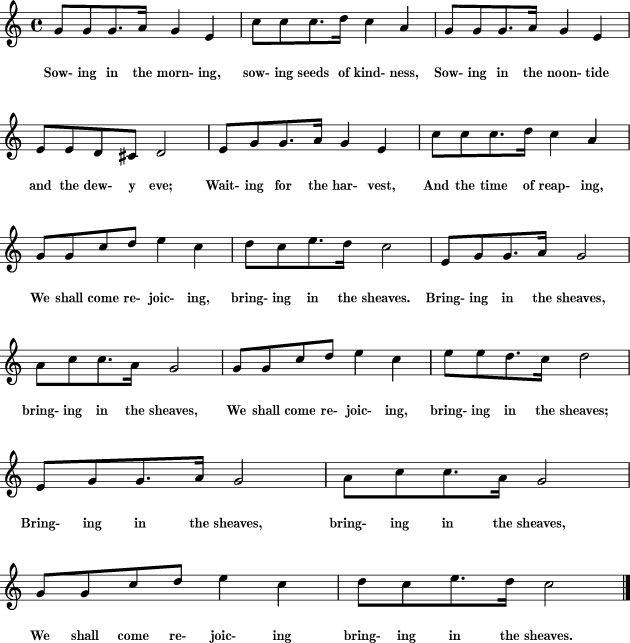 Sow- ing in the morn- ing, sow- ing seeds of kind- ness, Sow- ing in the noon- tide

and the dew- y eve; Wait- ing for the har- vest, And the time of reap- ing,

We shall come re- joic- ing, bring- ing in the sheaves. Bring- ing in the sheaves,

bring- ing in the sheaves, We shall come re- joic- ing, bring- ing in the sheaves;

Bring- ing in the sheaves, bring- ing in the sheaves,

We shall come re- joic- ing bring- ing in the sheaves.